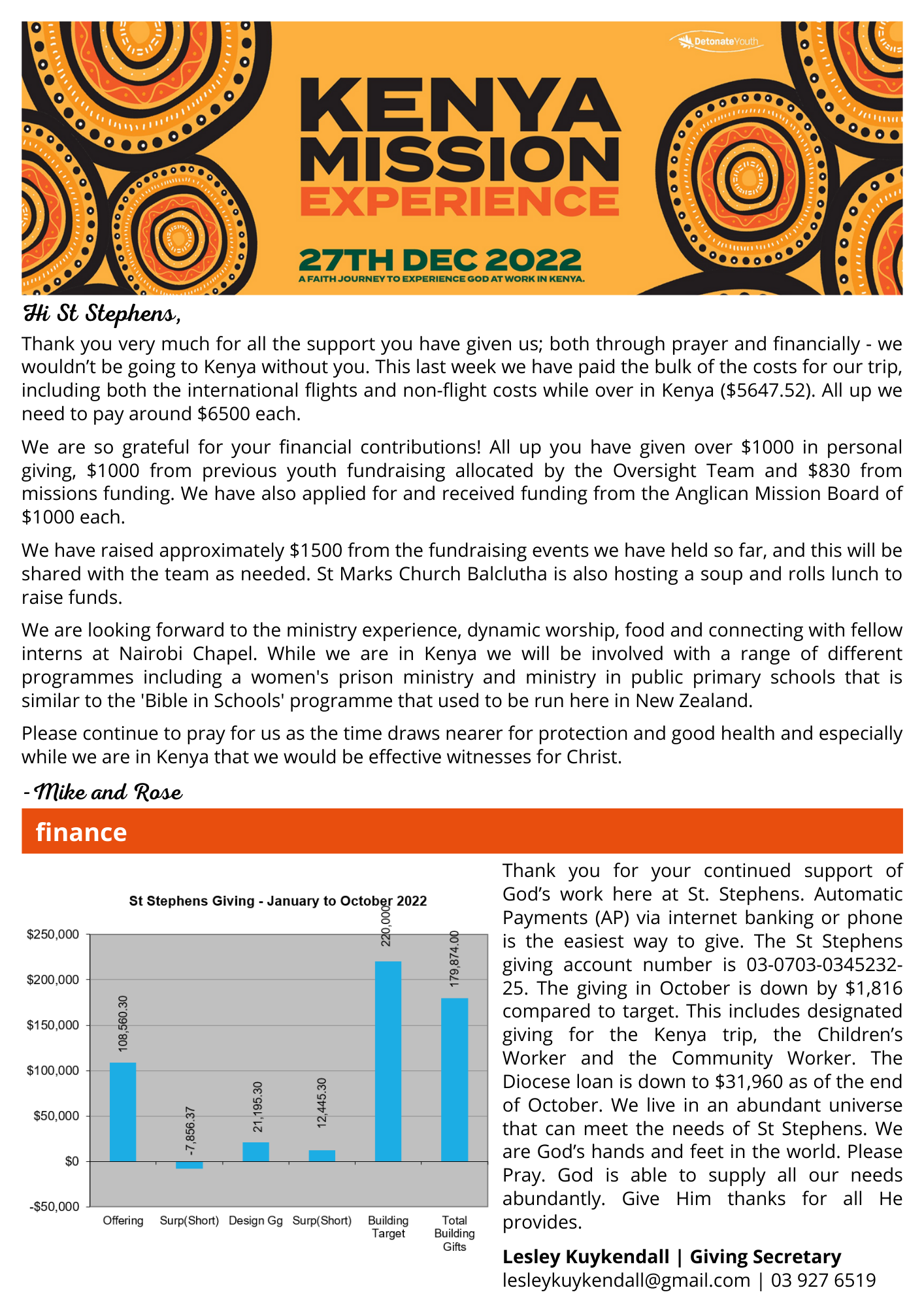 DetonateYouth

KENYA MISSION EXPERIENCE

27TH DEC 2022

A FAITH JOURNEY TO EXPERIENCE GOD AT WORK IN KENYA.

Hi St Stephens,

Thank you very much for all the support you have given us; both through prayer and financially - we wouldn't be going to Kenya without you. This last week we have paid the bulk of the costs for our trip, including both the international flights and non-flight costs while over in Kenya ($5647.52). All up we need to pay around $6500 each.

We are so grateful for your financial contributions! All up you have given over $1000 in personal giving, $1000 from previous youth fundraising allocated by the Oversight Team and $830 from missions funding. We have also applied for and received funding from the Anglican Mission Board of $1000 each.

We have raised approximately $1500 from the fundraising events we have held so far, and this will be shared with the team as needed. St Marks Church Balclutha is also hosting a soup and rolls lunch to raise funds.

We are looking forward to the ministry experience, dynamic worship, food and connecting with fellow interns at Nairobi Chapel. While we are in Kenya we will be involved with a range of different programmes including a women's prison ministry and ministry in public primary schools that is similar to the 'Bible in Schools' programme that used to be run here in New Zealand.

Please continue to pray for us as the time draws nearer for protection and good health and especially while we are in Kenya that we would be effective witnesses for Christ.

- Mike and Rose

finance

St Stephens Giving - January to October 2022

$250,000
$200,000
$150,000
$100,000
$50,000
$0
-$50,000

108,560.30
-7,856.37
21,195.30
12,445.30
220,000
179,874.00

Offering
Surp(Short)
Design Gg
Surp(Short)
Building Target
Total Building Gifts

Thank you for your continued support of God's work here at St. Stephens. Automatic Payments (AP) via internet banking or phone is the easiest way to give. The St Stephens giving account number is 03-0703-0345232-25. The giving in October is down by $1,816 compared to target. This includes designated giving for the Kenya trip, the Children's Worker and the Community Worker. The Diocese loan is down to $31,960 as of the end of October. We live in an abundant universe that can meet the needs of St Stephens. We are God's hands and feet in the world. Please Pray. God is able to supply all our needs abundantly. Give Him thanks for all He provides.

Lesley Kuykendall | Giving Secretary
lesleykuykendall@gmail.com | 03 927 6519